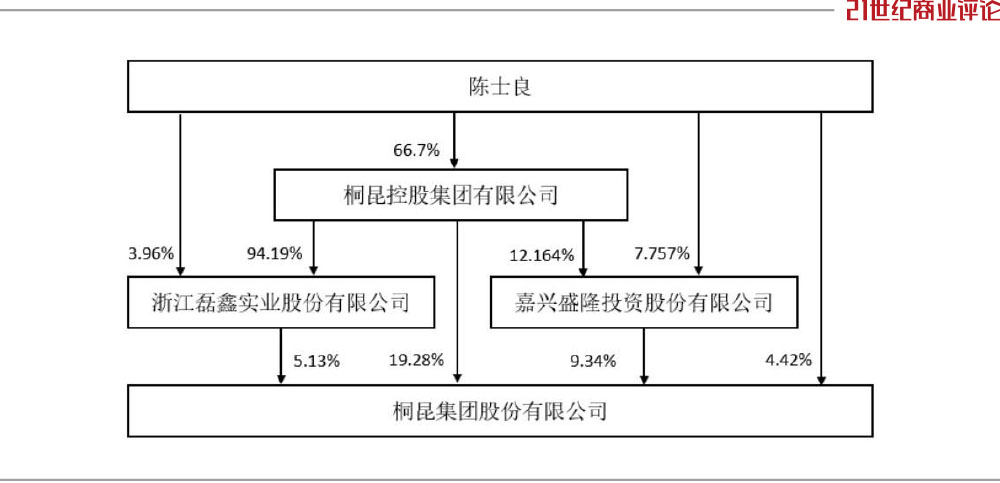 21世纪商业评论

陈士良

66.7%

桐昆控股集团有限公司

3.96%

94.19%

12.164%

7.757%

浙江磊鑫实业股份有限公司

嘉兴盛隆投资股份有限公司

5.13%

19.28%

9.34%

4.42%

桐昆集团股份有限公司